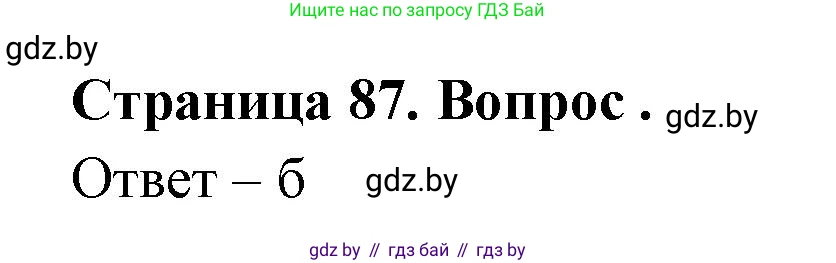 Ищите нас по запросу ГДЗ Бай

gdz.by

Страница 87. Вопрос . gdz.by

Ответ – б gdz.by

gdz by // гдз бай // гдз by